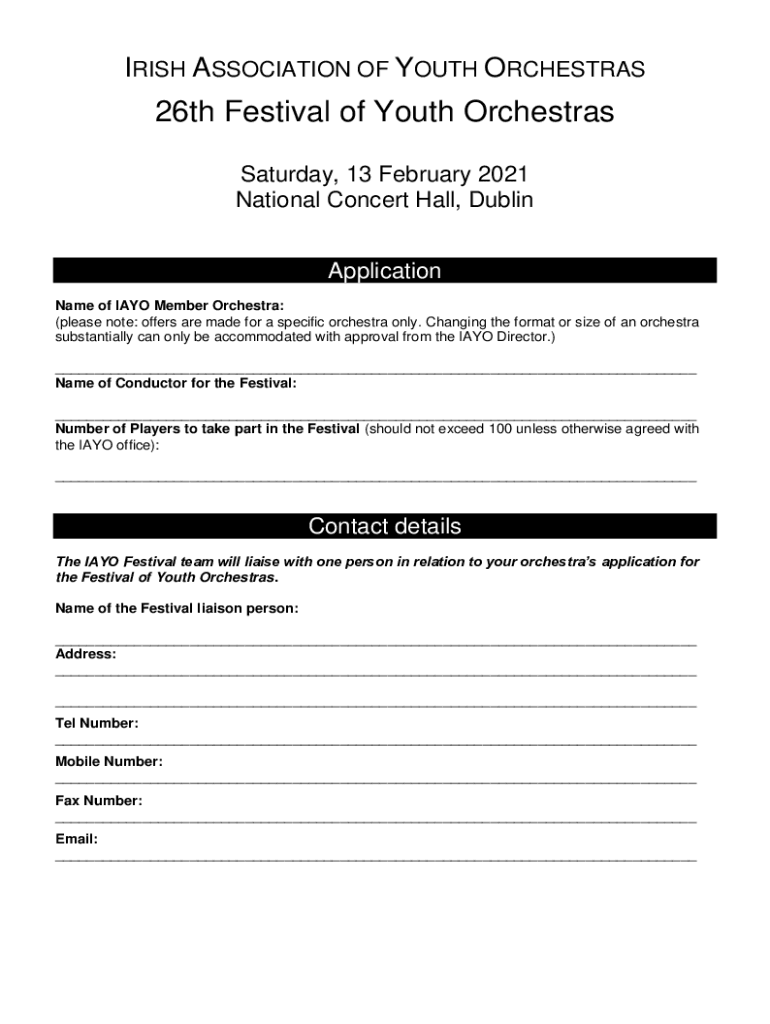 IRISH ASSOCIATION OF YOUTH ORCHESTRAS

26th Festival of Youth Orchestras

Saturday, 13 February 2021
National Concert Hall, Dublin

Application

Name of IAYO Member Orchestra:
(please note: offers are made for a specific orchestra only. Changing the format or size of an orchestra substantially can only be accommodated with approval from the IAYO Director.)

Name of Conductor for the Festival:

Number of Players to take part in the Festival (should not exceed 100 unless otherwise agreed with the IAYO office):

Contact details

The IAYO Festival team will liaise with one person in relation to your orchestra's application for the Festival of Youth Orchestras.

Name of the Festival liaison person:

Address:

Tel Number:

Mobile Number:

Fax Number:

Email: